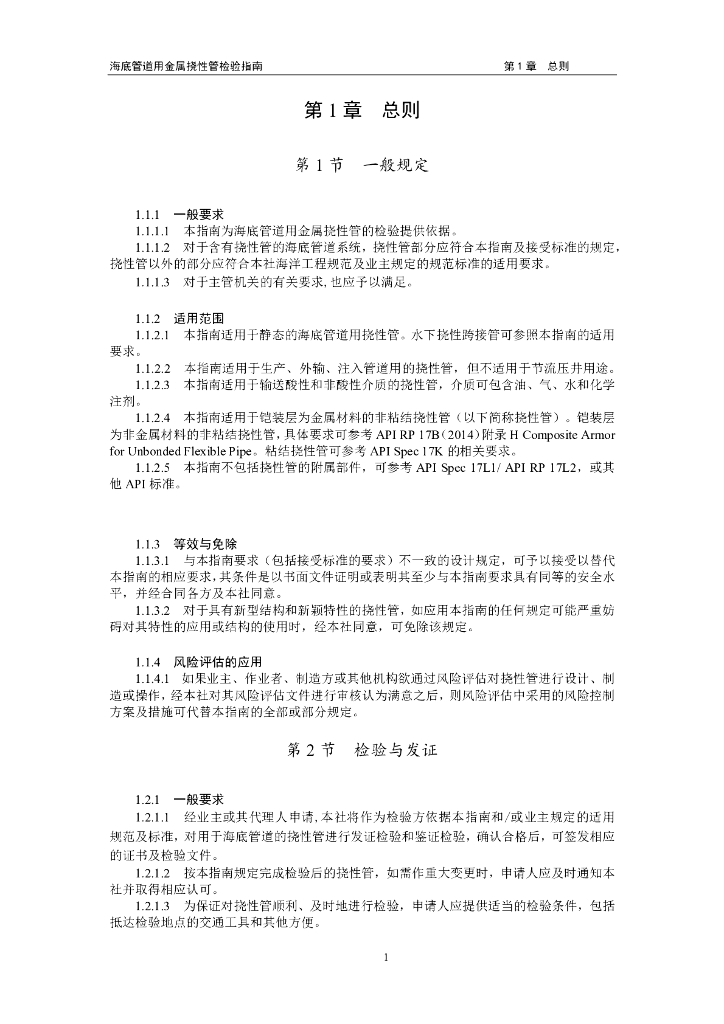 海底管道用金属挠性管检验指南 第 1 章 总则

第 1 章 总则

第 1 节 一般规定

1.1.1 一般要求
1.1.1.1 本指南为海底管道用金属挠性管的检验提供依据。
1.1.1.2 对于含有挠性管的海底管道系统，挠性管部分应符合本指南及接受标准的规定，挠性管以外的部分应符合本社海洋工程规范及业主规定的规范标准的适用要求。
1.1.1.3 对于主管机关的有关要求，也应予以满足。

1.1.2 适用范围
1.1.2.1 本指南适用于静态的海底管道用挠性管。水下挠性跨接管可参照本指南的适用要求。
1.1.2.2 本指南适用于生产、外输、注入管道用的挠性管，但不适用于节流压井用途。
1.1.2.3 本指南适用于输送酸性和非酸性介质的挠性管，介质可包含油、气、水和化学注剂。
1.1.2.4 本指南适用于铠装层为金属材料的非粘结挠性管（以下简称挠性管）。铠装层为非金属材料的非粘结挠性管，具体要求可参考 API RP 17B（2014）附录 H Composite Armor for Unbonded Flexible Pipe。粘结挠性管可参考 API Spec 17K 的相关要求。
1.1.2.5 本指南不包括挠性管的附属部件，可参考 API Spec 17L1/ API RP 17L2，或其他 API 标准。

1.1.3 等效与免除
1.1.3.1 与本指南要求（包括接受标准的要求）不一致的设计规定，可予以接受以替代本指南的相应要求，其条件是以书面文件证明或表明其至少与本指南要求具有同等的安全水平，并经合同各方及本社同意。
1.1.3.2 对于具有新型结构和新颖特性的挠性管，如应用本指南的任何规定可能严重妨碍对其特性的应用或结构的使用时，经本社同意，可免除该规定。

1.1.4 风险评估的应用
1.1.4.1 如果业主、作业者、制造方或其他机构欲通过风险评估对挠性管进行设计、制造或操作，经本社对其风险评估文件进行审核认为满意之后，则风险评估中采用的风险控制方案及措施可代替本指南的全部或部分规定。

第 2 节 检验与发证

1.2.1 一般要求
1.2.1.1 经业主或其代理人申请，本社将作为检验方依据本指南和/或业主规定的适用规范及标准，对用于海底管道的挠性管进行发证检验和鉴证检验，确认合格后，可签发相应的证书及检验文件。
1.2.1.2 按本指南规定完成检验后的挠性管，如需作重大变更时，申请人应及时通知本社并取得相应认可。
1.2.1.3 为保证对挠性管顺利、及时地进行检验，申请人应提供适当的检验条件，包括抵达检验地点的交通工具和其他方便。

1